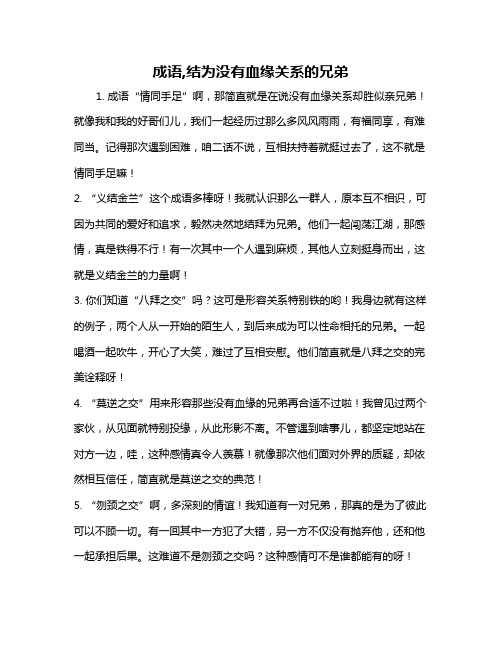 成语,结为没有血缘关系的兄弟

1. 成语“情同手足”啊，那简直就是在说没有血缘关系却胜似亲兄弟！就像我和我的好哥们儿，我们一起经历过那么多风风雨雨，有福同享，有难同当。记得那次遇到困难，咱二话不说，互相扶持着就挺过去了，这不就是情同手足嘛！

2. “义结金兰”这个成语多棒呀！我就认识那么一群人，原本互不相识，可因为共同的爱好和追求，毅然决然地结拜为兄弟。他们一起闯荡江湖，那感情，真是铁得不行！有一次其中一个人遇到麻烦，其他人立刻挺身而出，这就是义结金兰的力量啊！

3. 你们知道“八拜之交”吗？这可是形容关系特别铁的哟！我身边就有这样的例子，两个人从一开始的陌生人，到后来成为可以性命相托的兄弟。一起喝酒一起吹牛，开心了大笑，难过了互相安慰。他们简直就是八拜之交的完美诠释呀！

4. “莫逆之交”用来形容那些没有血缘的兄弟再合适不过啦！我曾见过两个家伙，从见面就特别投缘，从此形影不离。不管遇到啥事儿，都坚定地站在对方一边，哇，这种感情真令人羡慕！就像那次他们面对外界的质疑，却依然相互信任，简直就是莫逆之交的典范！

5. “刎颈之交”啊，多深刻的情谊！我知道有一对兄弟，那真的是为了彼此可以不顾一切。有一回其中一方犯了大错，另一方不仅没有抛弃他，还和他一起承担后果。这难道不是刎颈之交吗？这种感情可不是谁都能有的呀！